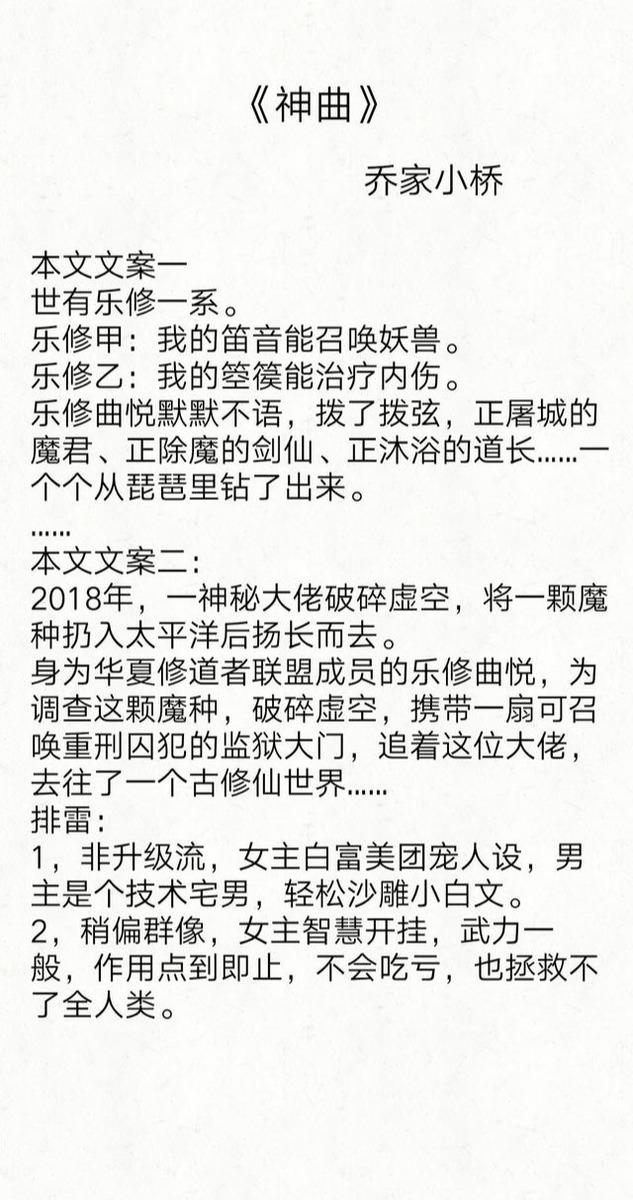 《神曲》

乔家小桥

本文文案一
世有乐修一系。
乐修甲：我的笛音能召唤妖兽。
乐修乙：我的箜篌能治疗内伤。
乐修曲悦默默不语，拨了拨弦，正屠城的魔君、正除魔的剑仙、正沐浴的道长……一个个从琵琶里钻了出来。
……
本文文案二：
2018年，一神秘大佬破碎虚空，将一颗魔种扔入太平洋后扬长而去。
身为华夏修道者联盟成员的乐修曲悦，为调查这颗魔种，破碎虚空，携带一扇可召唤重刑囚犯的监狱大门，追着这位大佬，去往了一个古修仙世界……
排雷：
1，非升级流，女主白富美团宠人设，男主是个技术宅男，轻松沙雕小白文。
2，稍偏群像，女主智慧开挂，武力一般，作用点到即止，不会吃亏，也拯救不了全人类。